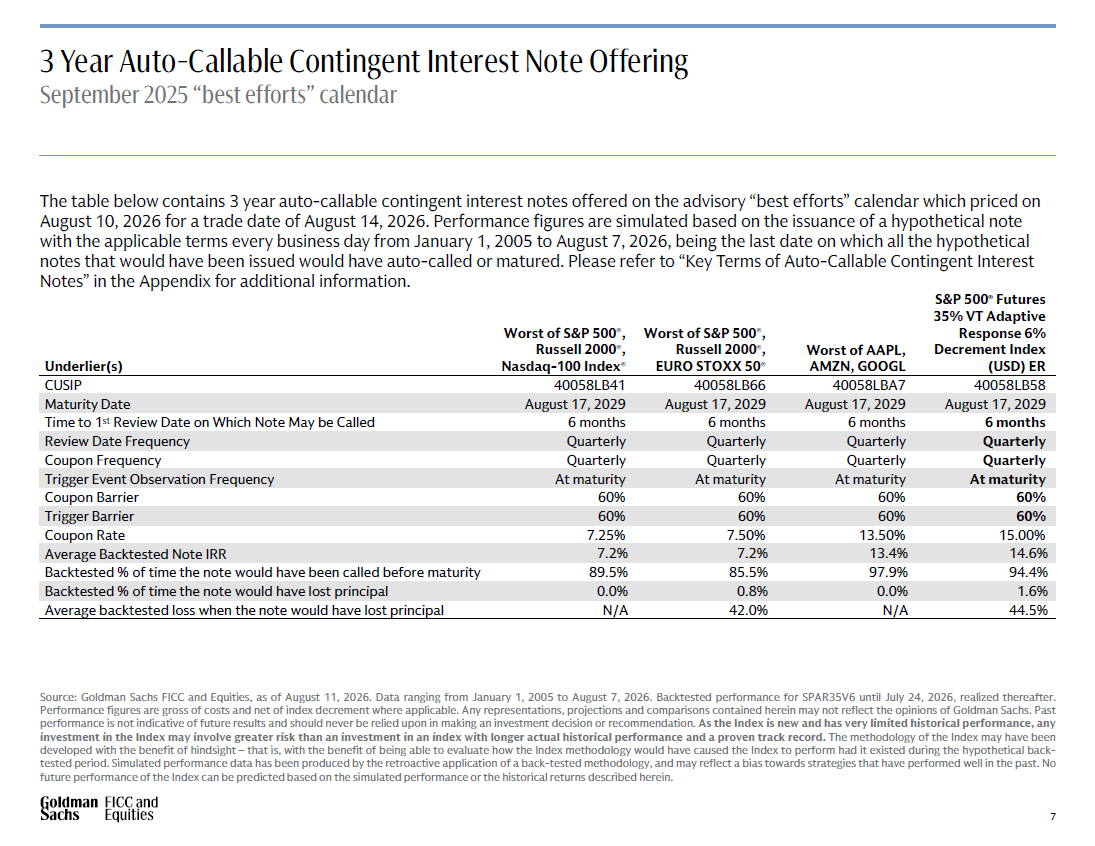 3 Year Auto-Callable Contingent Interest Note Offering
September 2025 “best efforts” calendar

The table below contains 3 year auto-callable contingent interest notes offered on the advisory “best efforts” calendar which priced on August 10, 2026 for a trade date of August 14, 2026. Performance figures are simulated based on the issuance of a hypothetical note with the applicable terms every business day from January 1, 2005 to August 7, 2026, being the last date on which all the hypothetical notes that would have been issued would have auto-called or matured. Please refer to “Key Terms of Auto-Callable Contingent Interest Notes” in the Appendix for additional information.

| Underlier(s) | Worst of S&P 500®, Russell 2000®, Nasdaq-100 Index® | Worst of S&P 500®, Russell 2000®, EURO STOXX 50® | Worst of AAPL, AMZN, GOOGL | S&P 500® Futures 35% VT Adaptive Response 6% Decrement Index (USD) ER |
|---|---|---|---|---|
| CUSIP | 40058LB41 | 40058LB66 | 40058LBA7 | 40058LB58 |
| Maturity Date | August 17, 2029 | August 17, 2029 | August 17, 2029 | August 17, 2029 |
| Time to 1st Review Date on Which Note May be Called | 6 months | 6 months | 6 months | 6 months |
| Review Date Frequency | Quarterly | Quarterly | Quarterly | Quarterly |
| Coupon Frequency | Quarterly | Quarterly | Quarterly | Quarterly |
| Trigger Event Observation Frequency | At maturity | At maturity | At maturity | At maturity |
| Coupon Barrier | 60% | 60% | 60% | 60% |
| Trigger Barrier | 60% | 60% | 60% | 60% |
| Coupon Rate | 7.25% | 7.50% | 13.50% | 15.00% |
| Average Backtested Note IRR | 7.2% | 7.2% | 13.4% | 14.6% |
| Backtested % of time the note would have been called before maturity | 89.5% | 85.5% | 97.9% | 94.4% |
| Backtested % of time the note would have lost principal | 0.0% | 0.8% | 0.0% | 1.6% |
| Average backtested loss when the note would have lost principal | N/A | 42.0% | N/A | 44.5% |

Source: Goldman Sachs FICC and Equities, as of August 11, 2026. Data ranging from January 1, 2005 to August 7, 2026. Backtested performance for SPAR35V6 until July 24, 2026, realized thereafter. Performance figures are gross of costs and net of index decrement where applicable. Any representations, projections and comparisons contained herein may not reflect the opinions of Goldman Sachs. Past performance is not indicative of future results and should never be relied upon in making an investment decision or recommendation. As the Index is new and has very limited historical performance, any investment in the Index may involve greater risk than an investment in an index with longer actual historical performance and a proven track record. The methodology of the Index may have been developed with the benefit of hindsight – that is, with the benefit of being able to evaluate how the Index methodology would have caused the Index to perform had it existed during the hypothetical back-tested period. Simulated performance data has been produced by the retroactive application of a back-tested methodology, and may reflect a bias towards strategies that have performed well in the past. No future performance of the Index can be predicted based on the simulated performance or the historical returns described herein.

Goldman Sachs FICC and Equities

7